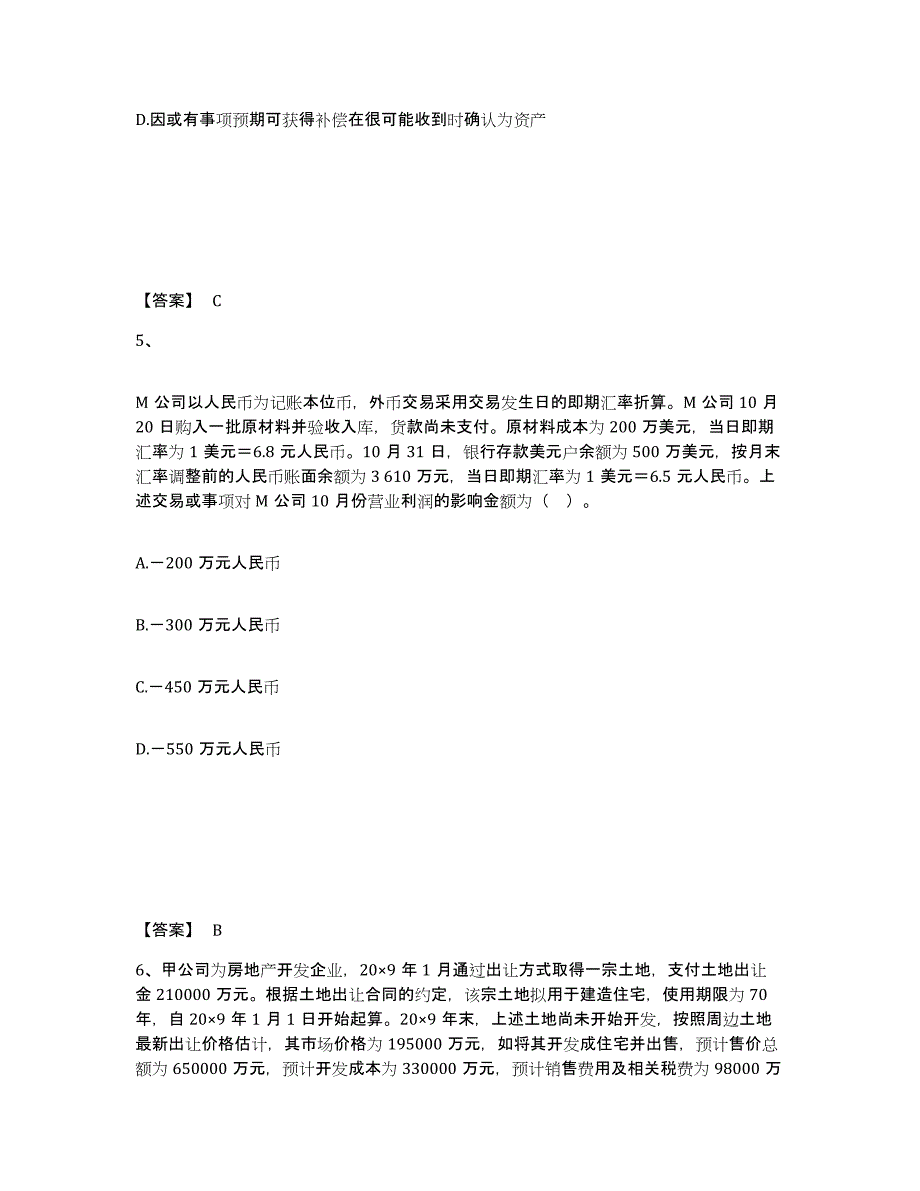 D.因或有事项预期可获得补偿在很可能收到时确认为资产

【答案】 C

5、

M 公司以人民币为记账本位币，外币交易采用交易发生日的即期汇率折算。M 公司 10 月 20 日购入一批原材料并验收入库，货款尚未支付。原材料成本为 200 万美元，当日即期汇率为 1 美元＝6.8 元人民币。10 月 31 日，银行存款美元户余额为 500 万美元，按月末汇率调整前的人民币账面余额为 3 610 万元，当日即期汇率为 1 美元＝6.5 元人民币。上述交易或事项对 M 公司 10 月份营业利润的影响金额为（ ）。

A.－200 万元人民币

B.－300 万元人民币

C.－450 万元人民币

D.－550 万元人民币

【答案】 B

6、甲公司为房地产开发企业，20×9 年 1 月通过出让方式取得一宗土地，支付土地出让金 210000 万元。根据土地出让合同的约定，该宗土地拟用于建造住宅，使用期限为 70 年，自 20×9 年 1 月 1 日开始起算。20×9 年末，上述土地尚未开始开发，按照周边土地最新出让价格估计，其市场价格为 195000 万元，如将其开发成住宅并出售，预计售价总额为 650000 万元，预计开发成本为 330000 万元，预计销售费用及相关税费为 98000 万